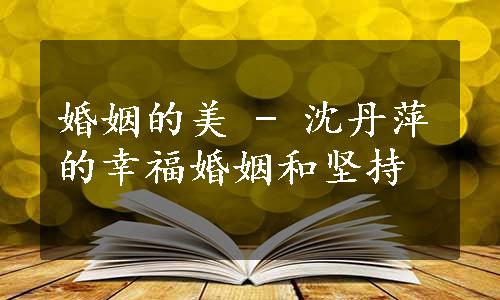 婚姻的美 - 沈丹萍的幸福婚姻和坚持